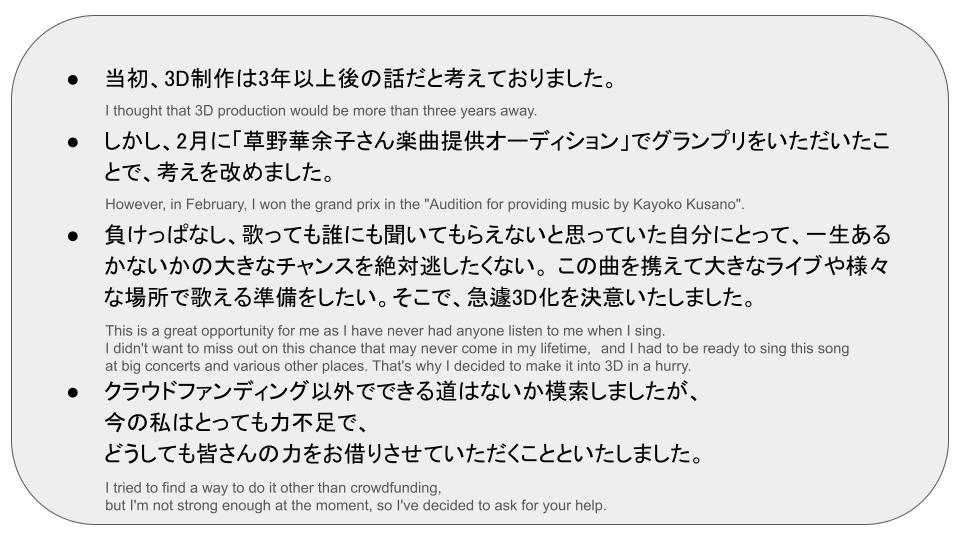 • 当初、3D制作は3年以上後の話だと考えておりました。

I thought that 3D production would be more than three years away.

• しかし、2月に「草野華余子さん楽曲提供オーディション」でグランプリをいただいたことで、考えを改めました。

However, in February, I won the grand prix in the "Audition for providing music by Kayoko Kusano".

• 負けっぱなし、歌っても誰にも聞いてもらえないと思っていた自分にとって、一生あるかないかの大きなチャンスを絶対逃したくない。この曲を携えて大きなライブや様々な場所で歌える準備をしたい。そこで、急遽3D化を決意いたしました。

This is a great opportunity for me as I have never had anyone listen to me when I sing. I didn't want to miss out on this chance that may never come in my lifetime, and I had to be ready to sing this song at big concerts and various other places. That's why I decided to make it into 3D in a hurry.

• クラウドファンディング以外でできる道はないか模索しましたが、
今の私はとっても力不足で、
どうしても皆さんの力をお借りさせていただくことといたしました。

I tried to find a way to do it other than crowdfunding, but I'm not strong enough at the moment, so I've decided to ask for your help.